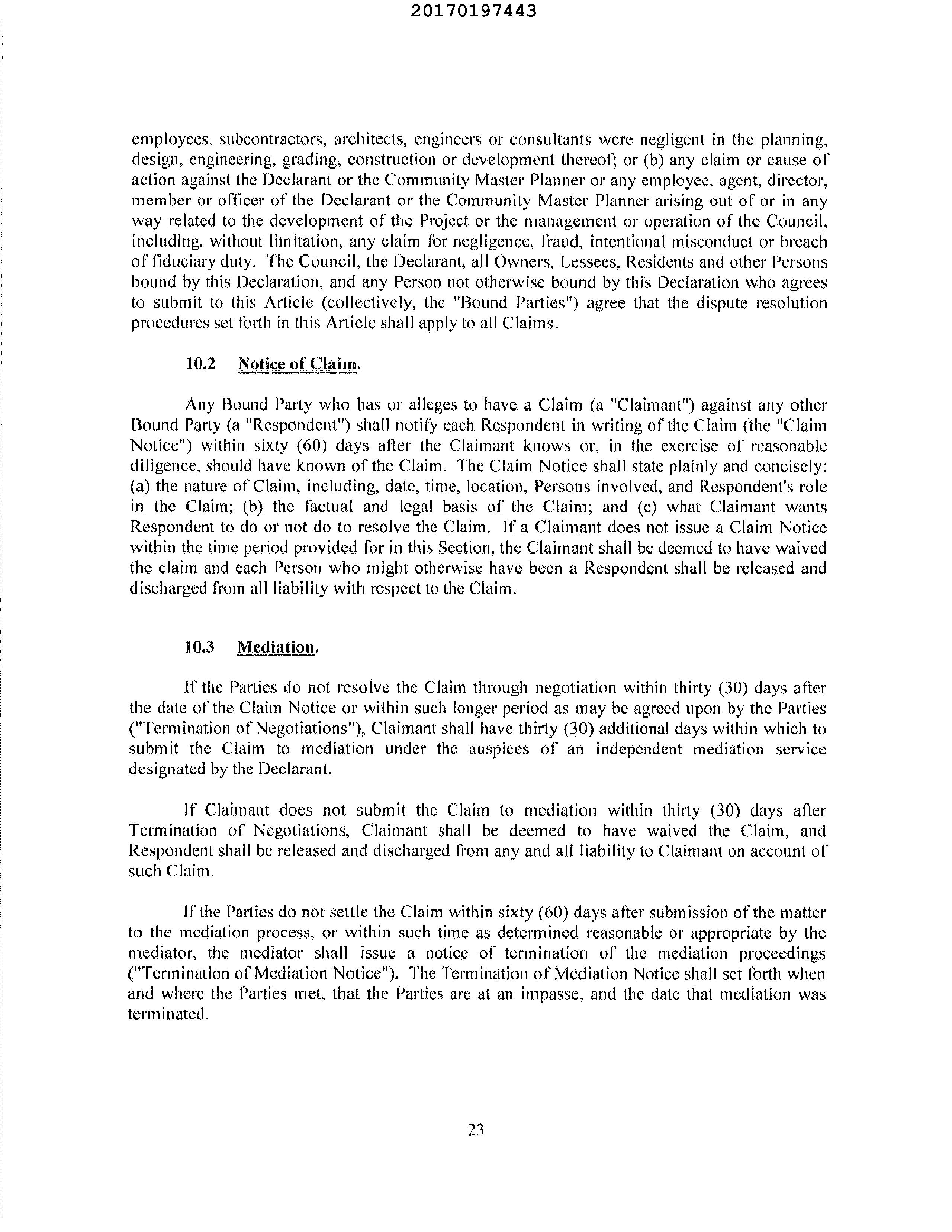 20170197443

employees, subcontractors, architects, engineers or consultants were negligent in the planning, design, engineering, grading, construction or development thereof; or (b) any claim or cause of action against the Declarant or the Community Master Planner or any employee, agent, director, member or officer of the Declarant or the Community Master Planner arising out of or in any way related to the development of the Project or the management or operation of the Council, including, without limitation, any claim for negligence, fraud, intentional misconduct or breach of fiduciary duty. The Council, the Declarant, all Owners, Lessees, Residents and other Persons bound by this Declaration, and any Person not otherwise bound by this Declaration who agrees to submit to this Article (collectively, the "Bound Parties") agree that the dispute resolution procedures set forth in this Article shall apply to all Claims.

10.2 Notice of Claim.

Any Bound Party who has or alleges to have a Claim (a "Claimant") against any other Bound Party (a "Respondent") shall notify each Respondent in writing of the Claim (the "Claim Notice") within sixty (60) days after the Claimant knows or, in the exercise of reasonable diligence, should have known of the Claim. The Claim Notice shall state plainly and concisely: (a) the nature of Claim, including, date, time, location, Persons involved, and Respondent's role in the Claim; (b) the factual and legal basis of the Claim; and (c) what Claimant wants Respondent to do or not do to resolve the Claim. If a Claimant does not issue a Claim Notice within the time period provided for in this Section, the Claimant shall be deemed to have waived the claim and each Person who might otherwise have been a Respondent shall be released and discharged from all liability with respect to the Claim.

10.3 Mediation.

If the Parties do not resolve the Claim through negotiation within thirty (30) days after the date of the Claim Notice or within such longer period as may be agreed upon by the Parties ("Termination of Negotiations"), Claimant shall have thirty (30) additional days within which to submit the Claim to mediation under the auspices of an independent mediation service designated by the Declarant.

If Claimant does not submit the Claim to mediation within thirty (30) days after Termination of Negotiations, Claimant shall be deemed to have waived the Claim, and Respondent shall be released and discharged from any and all liability to Claimant on account of such Claim.

If the Parties do not settle the Claim within sixty (60) days after submission of the matter to the mediation process, or within such time as determined reasonable or appropriate by the mediator, the mediator shall issue a notice of termination of the mediation proceedings ("Termination of Mediation Notice"). The Termination of Mediation Notice shall set forth when and where the Parties met, that the Parties are at an impasse, and the date that mediation was terminated.

23